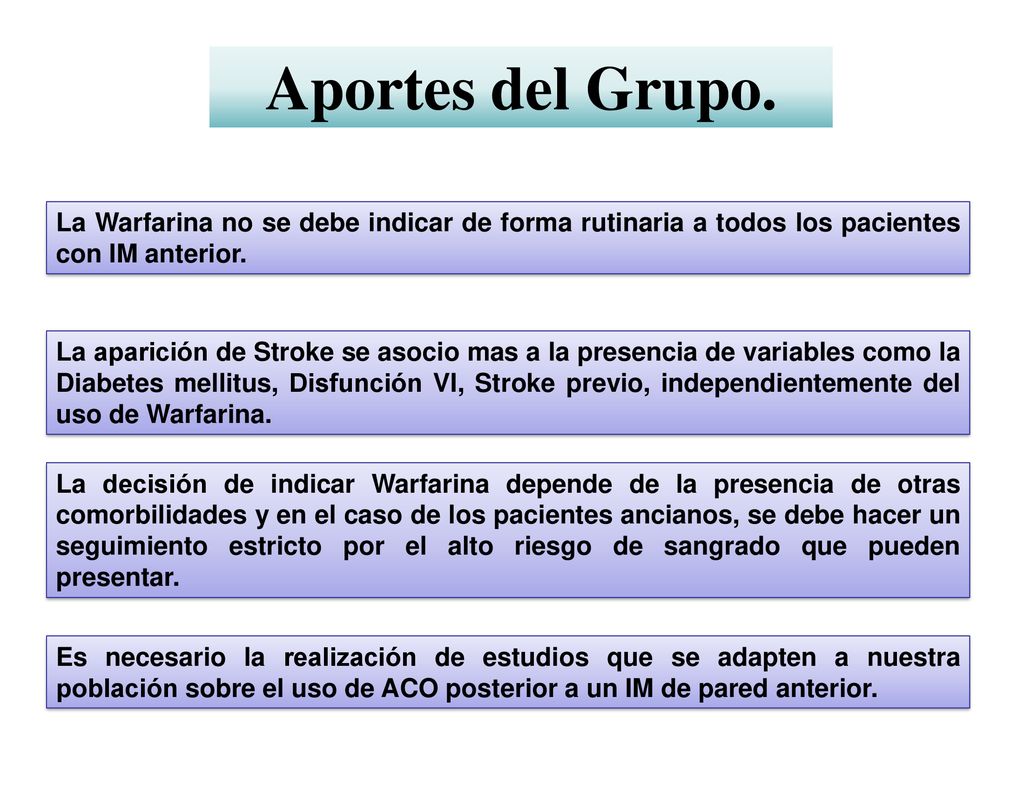 Aportes del Grupo.

La Warfarina no se debe indicar de forma rutinaria a todos los pacientes con IM anterior.

La aparición de Stroke se asocio mas a la presencia de variables como la Diabetes mellitus, Disfunción VI, Stroke previo, independientemente del uso de Warfarina.

La decisión de indicar Warfarina depende de la presencia de otras comorbilidades y en el caso de los pacientes ancianos, se debe hacer un seguimiento estricto por el alto riesgo de sangrado que pueden presentar.

Es necesario la realización de estudios que se adapten a nuestra población sobre el uso de ACO posterior a un IM de pared anterior.